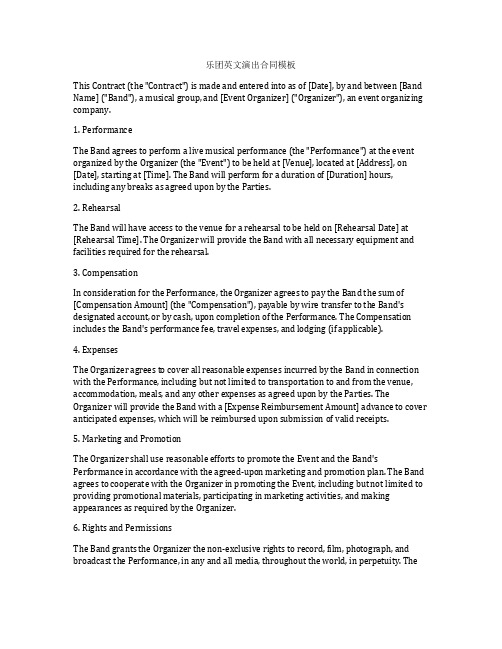 乐团英文演出合同模板

This Contract (the "Contract") is made and entered into as of [Date], by and between [Band Name] ("Band"), a musical group, and [Event Organizer] ("Organizer"), an event organizing company.

1. Performance

The Band agrees to perform a live musical performance (the "Performance") at the event organized by the Organizer (the "Event") to be held at [Venue], located at [Address], on [Date], starting at [Time]. The Band will perform for a duration of [Duration] hours, including any breaks as agreed upon by the Parties.

2. Rehearsal

The Band will have access to the venue for a rehearsal to be held on [Rehearsal Date] at [Rehearsal Time]. The Organizer will provide the Band with all necessary equipment and facilities required for the rehearsal.

3. Compensation

In consideration for the Performance, the Organizer agrees to pay the Band the sum of [Compensation Amount] (the "Compensation"), payable by wire transfer to the Band's designated account, or by cash, upon completion of the Performance. The Compensation includes the Band's performance fee, travel expenses, and lodging (if applicable).

4. Expenses

The Organizer agrees to cover all reasonable expenses incurred by the Band in connection with the Performance, including but not limited to transportation to and from the venue, accommodation, meals, and any other expenses as agreed upon by the Parties. The Organizer will provide the Band with a [Expense Reimbursement Amount] advance to cover anticipated expenses, which will be reimbursed upon submission of valid receipts.

5. Marketing and Promotion

The Organizer shall use reasonable efforts to promote the Event and the Band's Performance in accordance with the agreed-upon marketing and promotion plan. The Band agrees to cooperate with the Organizer in promoting the Event, including but not limited to providing promotional materials, participating in marketing activities, and making appearances as required by the Organizer.

6. Rights and Permissions

The Band grants the Organizer the non-exclusive rights to record, film, photograph, and broadcast the Performance, in any and all media, throughout the world, in perpetuity. The